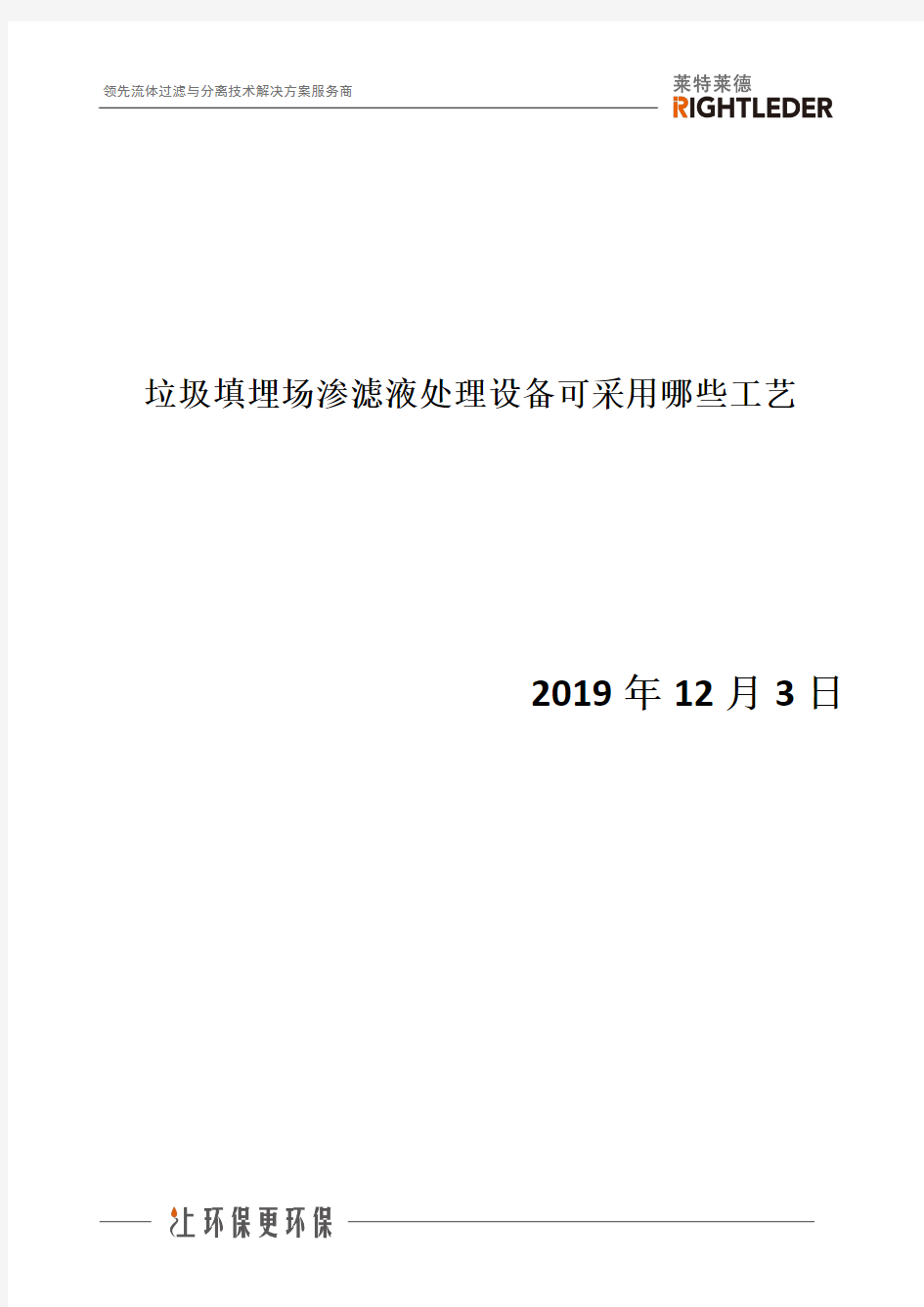 领先流体过滤与分离技术解决方案服务商

莱特莱德
RIGHTLEDER

垃圾填埋场渗滤液处理设备可采用哪些工艺

2019 年 12 月 3 日

让环保更环保